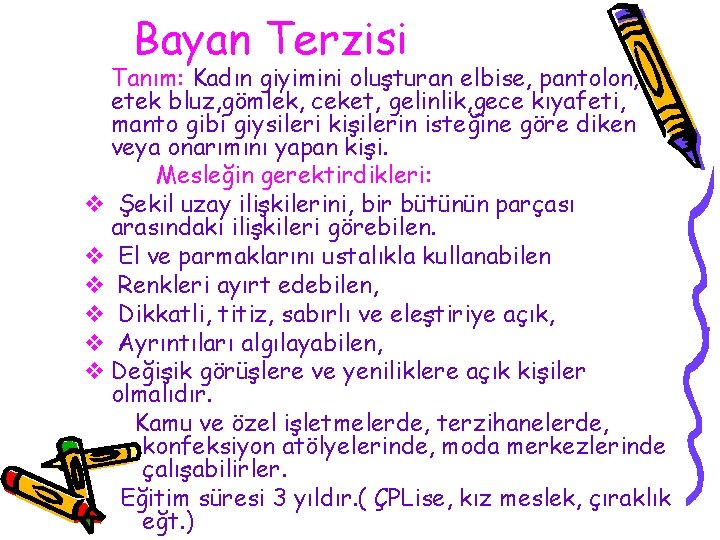 Bayan Terzisi

Tanım: Kadın giyimini oluşturan elbise, pantolon, etek bluz,gömlek, ceket, gelinlik,gece kıyafeti, manto gibi giysileri kişilerin isteğine göre diken veya onarımını yapan kişi.

Mesleğin gerektirdikleri:

❖ Şekil uzay ilişkilerini, bir bütünün parçası arasındaki ilişkileri görebilen.
❖ El ve parmaklarını ustalıkla kullanabilen
❖ Renkleri ayırt edebilen,
❖ Dikkatli, titiz, sabırlı ve eleştiriye açık,
❖ Ayrıntıları algılayabilen,
❖ Değişik görüşlere ve yeniliklere açık kişiler olmalıdır.

Kamu ve özel işletmelerde, terzihanelerde, konfeksiyon atölyelerinde, moda merkezlerinde çalışabilirler.

Eğitim süresi 3 yıldır.( ÇPLise, kız meslek, çıraklık eğt.)